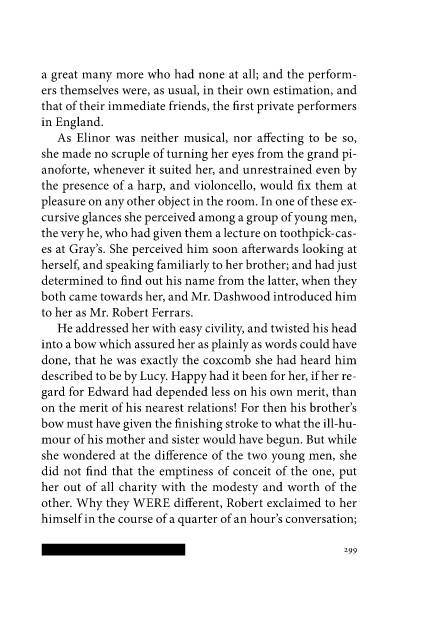 a great many more who had none at all; and the performers themselves were, as usual, in their own estimation, and that of their immediate friends, the first private performers in England.

As Elinor was neither musical, nor affecting to be so, she made no scruple of turning her eyes from the grand pianoforte, whenever it suited her, and unrestrained even by the presence of a harp, and violoncello, would fix them at pleasure on any other object in the room. In one of these excursive glances she perceived among a group of young men, the very he, who had given them a lecture on toothpick-cases at Gray's. She perceived him soon afterwards looking at herself, and speaking familiarly to her brother; and had just determined to find out his name from the latter, when they both came towards her, and Mr. Dashwood introduced him to her as Mr. Robert Ferrars.

He addressed her with easy civility, and twisted his head into a bow which assured her as plainly as words could have done, that he was exactly the coxcomb she had heard him described to be by Lucy. Happy had it been for her, if her regard for Edward had depended less on his own merit, than on the merit of his nearest relations! For then his brother's bow must have given the finishing stroke to what the ill-humour of his mother and sister would have begun. But while she wondered at the difference of the two young men, she did not find that the emptiness of conceit of the one, put her out of all charity with the modesty and worth of the other. Why they WERE different, Robert exclaimed to her himself in the course of a quarter of an hour's conversation;

299